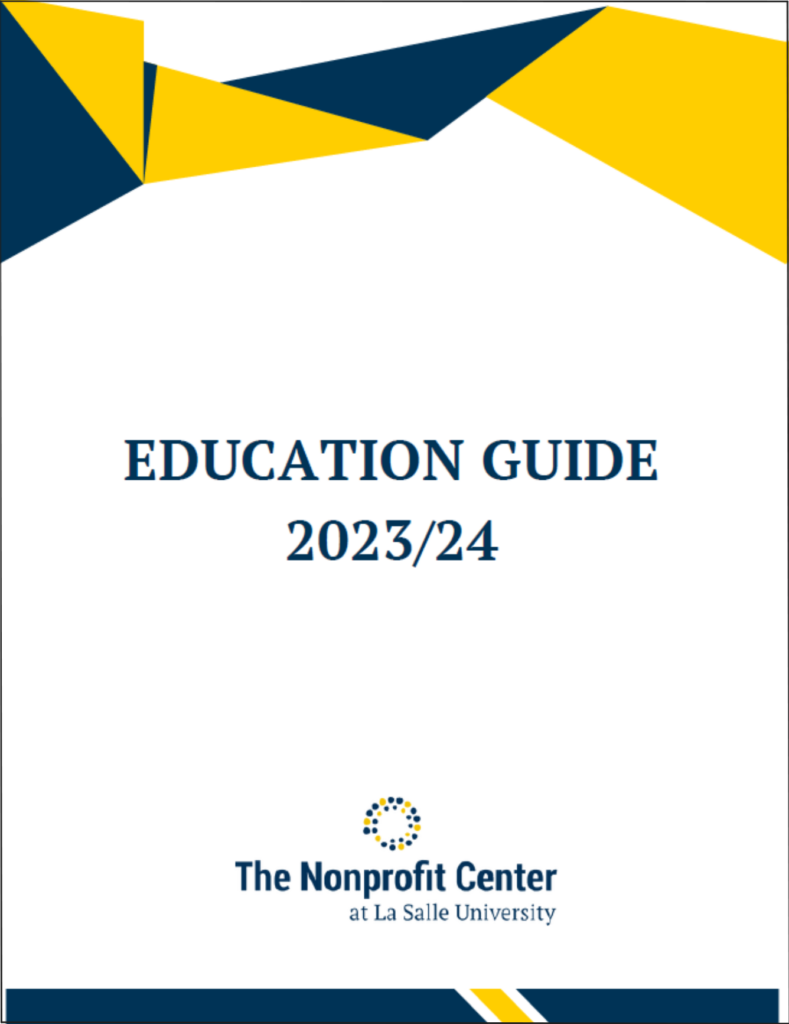 EDUCATION GUIDE
2023/24

The Nonprofit Center
at La Salle University